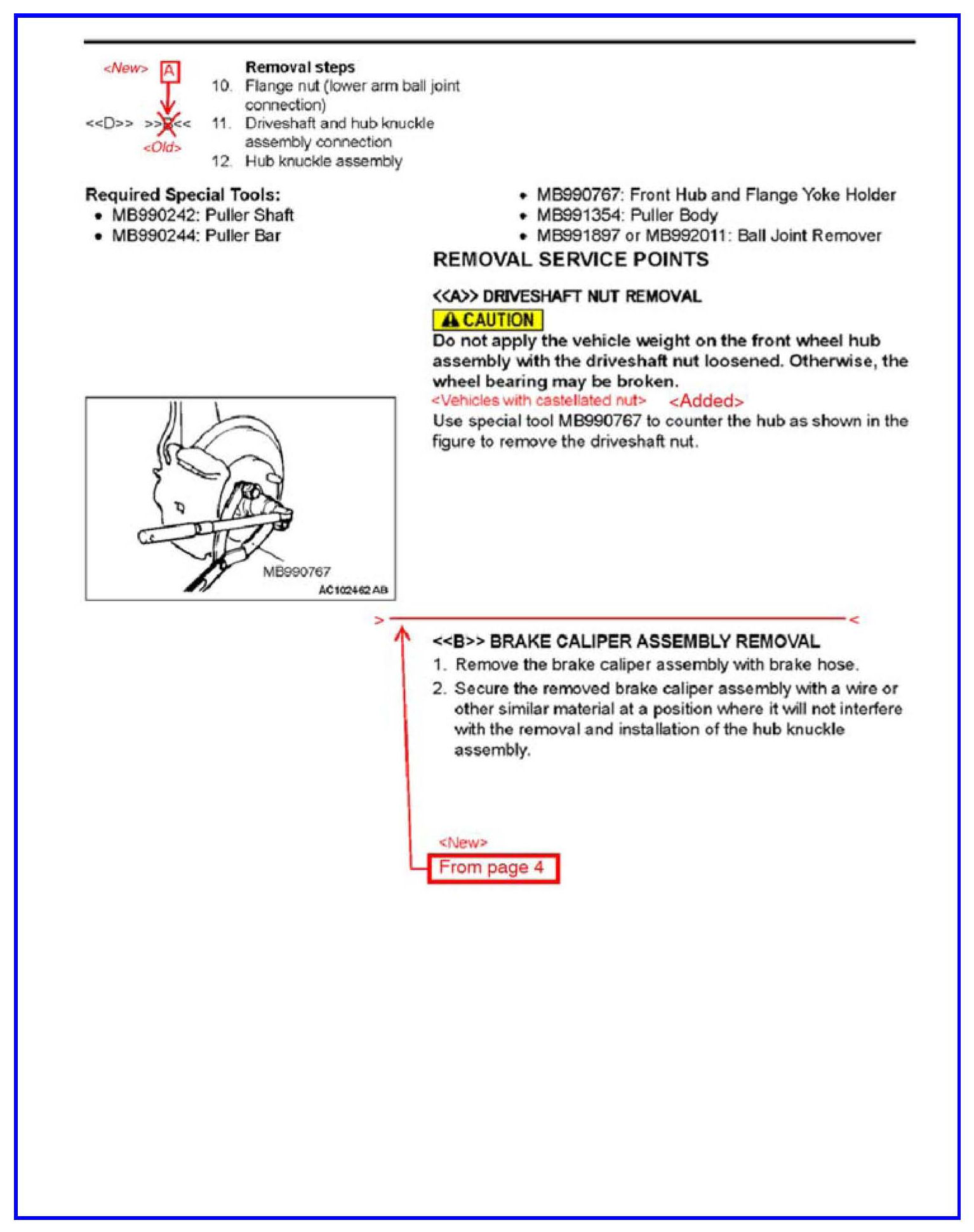 <New> A

Removal steps

10. Flange nut (lower arm ball joint connection)

<<D>> >>B<< 11. Driveshaft and hub knuckle assembly connection

<Old>

12. Hub knuckle assembly

Required Special Tools:
- MB990242: Puller Shaft
- MB990244: Puller Bar
- MB990767: Front Hub and Flange Yoke Holder
- MB991354: Puller Body
- MB991897 or MB992011: Ball Joint Remover

REMOVAL SERVICE POINTS

<<A>> DRIVESHAFT NUT REMOVAL

CAUTION

Do not apply the vehicle weight on the front wheel hub assembly with the driveshaft nut loosened. Otherwise, the wheel bearing may be broken.

<Vehicles with castellated nut> <Added>

Use special tool MB990767 to counter the hub as shown in the figure to remove the driveshaft nut.

MB990767
AC102462 AB

> <

<<B>> BRAKE CALIPER ASSEMBLY REMOVAL

1. Remove the brake caliper assembly with brake hose.
2. Secure the removed brake caliper assembly with a wire or other similar material at a position where it will not interfere with the removal and installation of the hub knuckle assembly.

<New>

From page 4